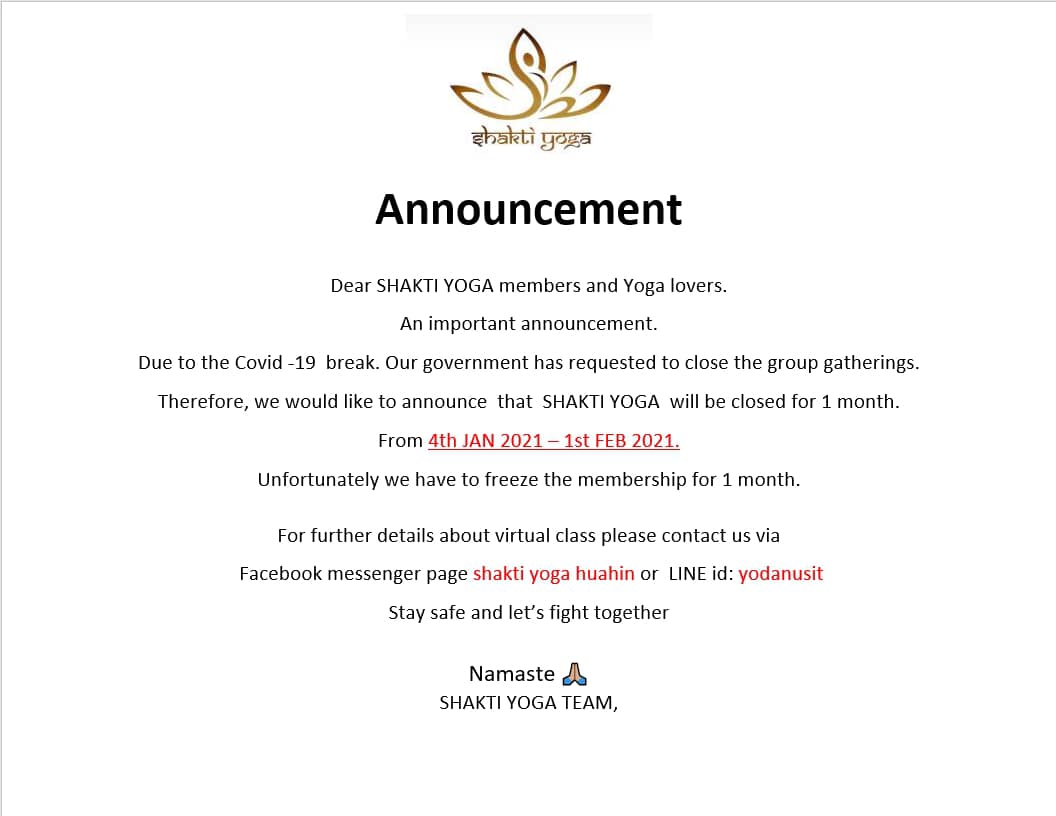 shakti yoga

Announcement

Dear SHAKTI YOGA members and Yoga lovers.

An important announcement.

Due to the Covid -19 break. Our government has requested to close the group gatherings.

Therefore, we would like to announce that SHAKTI YOGA will be closed for 1 month.

From 4th JAN 2021 – 1st FEB 2021.

Unfortunately we have to freeze the membership for 1 month.

For further details about virtual class please contact us via

Facebook messenger page shakti yoga huahin or LINE id: yodanusit

Stay safe and let's fight together

Namaste 🙏
SHAKTI YOGA TEAM,